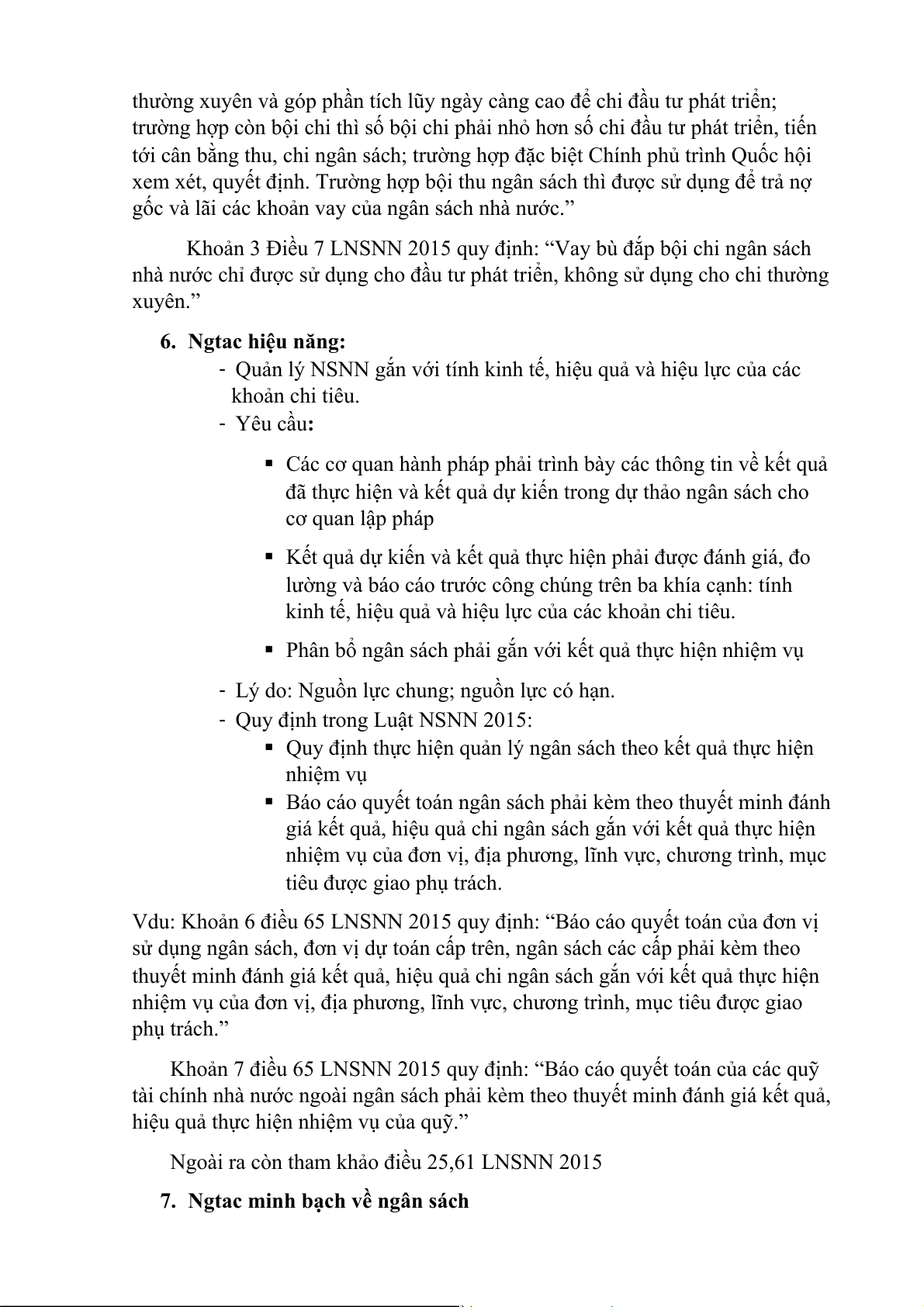 thường xuyên và góp phần tích lũy ngày càng cao để chi đầu tư phát triển; trường hợp còn bội chi thì số bội chi phải nhỏ hơn số chi đầu tư phát triển, tiến tới cân bằng thu, chi ngân sách; trường hợp đặc biệt Chính phủ trình Quốc hội xem xét, quyết định. Trường hợp bội thu ngân sách thì được sử dụng để trả nợ gốc và lãi các khoản vay của ngân sách nhà nước.”

Khoản 3 Điều 7 LNSNN 2015 quy định: “Vay bù đắp bội chi ngân sách nhà nước chỉ được sử dụng cho đầu tư phát triển, không sử dụng cho chi thường xuyên.”

6. Ngtac hiệu năng:
- Quản lý NSNN gắn với tính kinh tế, hiệu quả và hiệu lực của các khoản chi tiêu.
- Yêu cầu:
▪ Các cơ quan hành pháp phải trình bày các thông tin về kết quả đã thực hiện và kết quả dự kiến trong dự thảo ngân sách cho cơ quan lập pháp
▪ Kết quả dự kiến và kết quả thực hiện phải được đánh giá, đo lường và báo cáo trước công chúng trên ba khía cạnh: tính kinh tế, hiệu quả và hiệu lực của các khoản chi tiêu.
▪ Phân bổ ngân sách phải gắn với kết quả thực hiện nhiệm vụ
- Lý do: Nguồn lực chung; nguồn lực có hạn.
- Quy định trong Luật NSNN 2015:
▪ Quy định thực hiện quản lý ngân sách theo kết quả thực hiện nhiệm vụ
▪ Báo cáo quyết toán ngân sách phải kèm theo thuyết minh đánh giá kết quả, hiệu quả chi ngân sách gắn với kết quả thực hiện nhiệm vụ của đơn vị, địa phương, lĩnh vực, chương trình, mục tiêu được giao phụ trách.

Vdu: Khoản 6 điều 65 LNSNN 2015 quy định: “Báo cáo quyết toán của đơn vị sử dụng ngân sách, đơn vị dự toán cấp trên, ngân sách các cấp phải kèm theo thuyết minh đánh giá kết quả, hiệu quả chi ngân sách gắn với kết quả thực hiện nhiệm vụ của đơn vị, địa phương, lĩnh vực, chương trình, mục tiêu được giao phụ trách.”

Khoản 7 điều 65 LNSNN 2015 quy định: “Báo cáo quyết toán của các quỹ tài chính nhà nước ngoài ngân sách phải kèm theo thuyết minh đánh giá kết quả, hiệu quả thực hiện nhiệm vụ của quỹ.”

Ngoài ra còn tham khảo điều 25,61 LNSNN 2015

7. Ngtac minh bạch về ngân sách